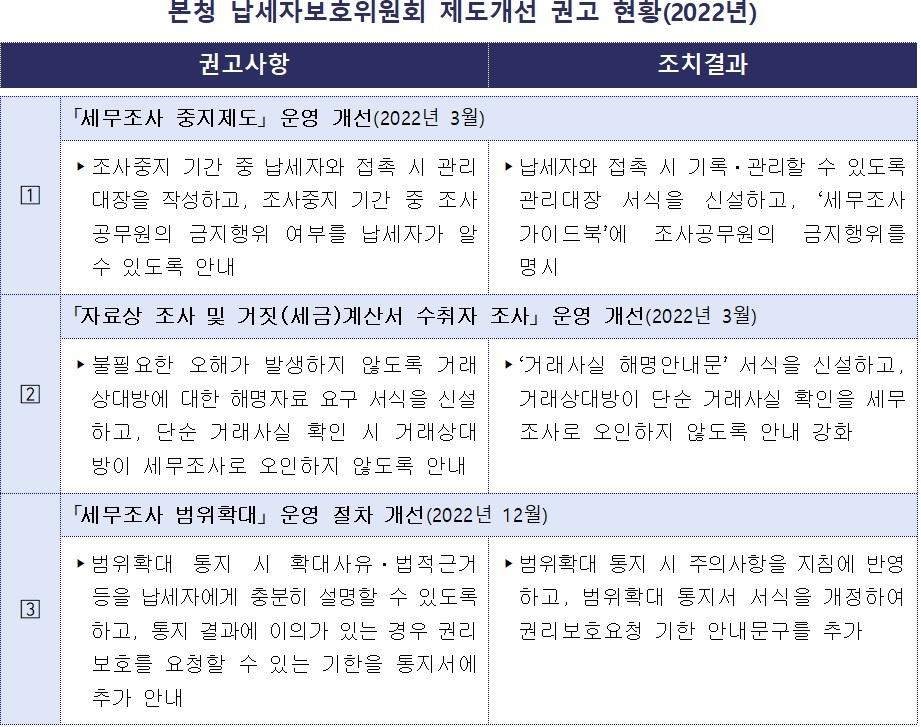 본청 납세자보호위원회 제도개선 권고 현황(2022년)

|  | 권고사항 | 조치결과 |
|---|---|---|
| 1 | 「세무조사 중지제도」 운영 개선(2022년 3월) |  |
|  | ▸ 조사중지 기간 중 납세자와 접촉 시 관리대장을 작성하고, 조사중지 기간 중 조사공무원의 금지행위 여부를 납세자가 알 수 있도록 안내 | ▸ 납세자와 접촉 시 기록·관리할 수 있도록 관리대장 서식을 신설하고, '세무조사 가이드북'에 조사공무원의 금지행위를 명시 |
| 2 | 「자료상 조사 및 거짓(세금)계산서 수취자 조사」 운영 개선(2022년 3월) |  |
|  | ▸ 불필요한 오해가 발생하지 않도록 거래상대방에 대한 해명자료 요구 서식을 신설하고, 단순 거래사실 확인 시 거래상대방이 세무조사로 오인하지 않도록 안내 | ▸ '거래사실 해명안내문' 서식을 신설하고, 거래상대방이 단순 거래사실 확인을 세무조사로 오인하지 않도록 안내 강화 |
| 3 | 「세무조사 범위확대」 운영 절차 개선(2022년 12월) |  |
|  | ▸ 범위확대 통지 시 확대사유·법적근거 등을 납세자에게 충분히 설명할 수 있도록 하고, 통지 결과에 이의가 있는 경우 권리보호를 요청할 수 있는 기한을 통지서에 추가 안내 | ▸ 범위확대 통지 시 주의사항을 지침에 반영하고, 범위확대 통지서 서식을 개정하여 권리보호요청 기한 안내문구를 추가 |